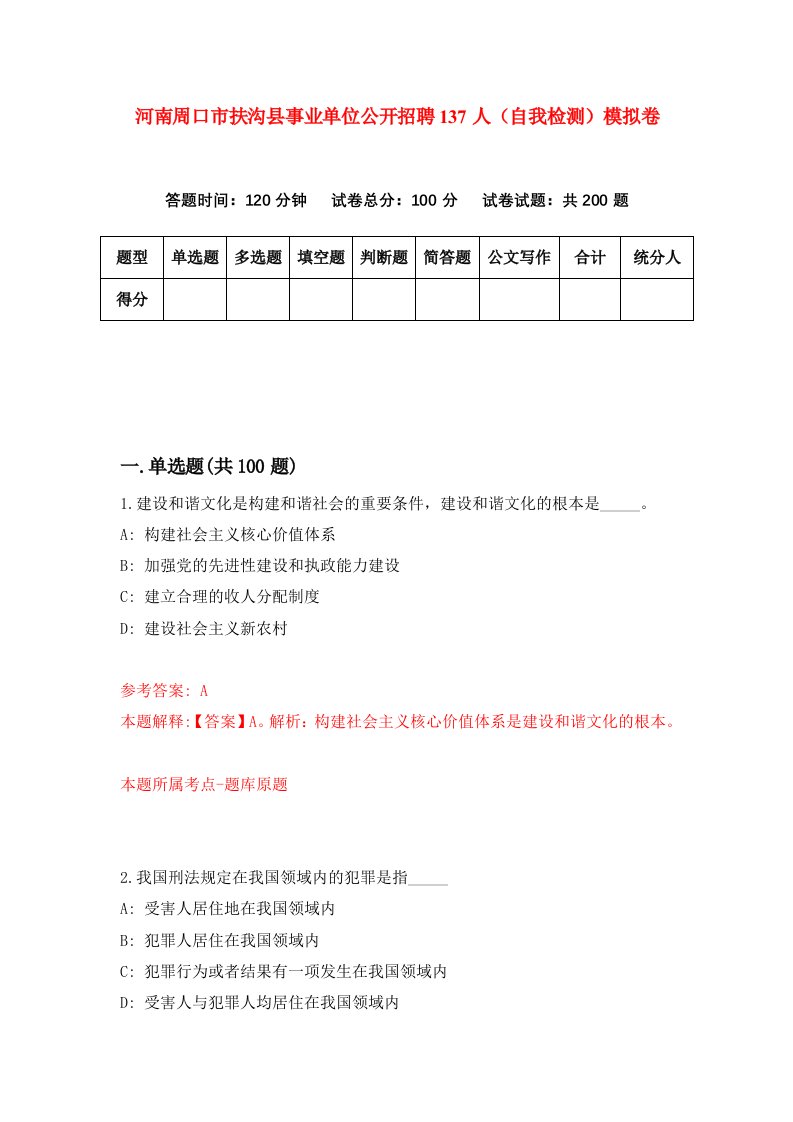 河南周口市扶沟县事业单位公开招聘137人（自我检测）模拟卷

答题时间：120分钟　试卷总分：100分　试卷试题：共200题

| 题型 | 单选题 | 多选题 | 填空题 | 判断题 | 简答题 | 公文写作 | 合计 | 统分人 |
|---|---|---|---|---|---|---|---|---|
| 得分 | | | | | | | | |

一.单选题(共100题)

1.建设和谐文化是构建和谐社会的重要条件，建设和谐文化的根本是_____。
A: 构建社会主义核心价值体系
B: 加强党的先进性建设和执政能力建设
C: 建立合理的收人分配制度
D: 建设社会主义新农村

参考答案: A
本题解释:【答案】A。解析：构建社会主义核心价值体系是建设和谐文化的根本。

本题所属考点-题库原题

2.我国刑法规定在我国领域内的犯罪是指_____
A: 受害人居住地在我国领域内
B: 犯罪人居住在我国领域内
C: 犯罪行为或者结果有一项发生在我国领域内
D: 受害人与犯罪人均居住在我国领域内